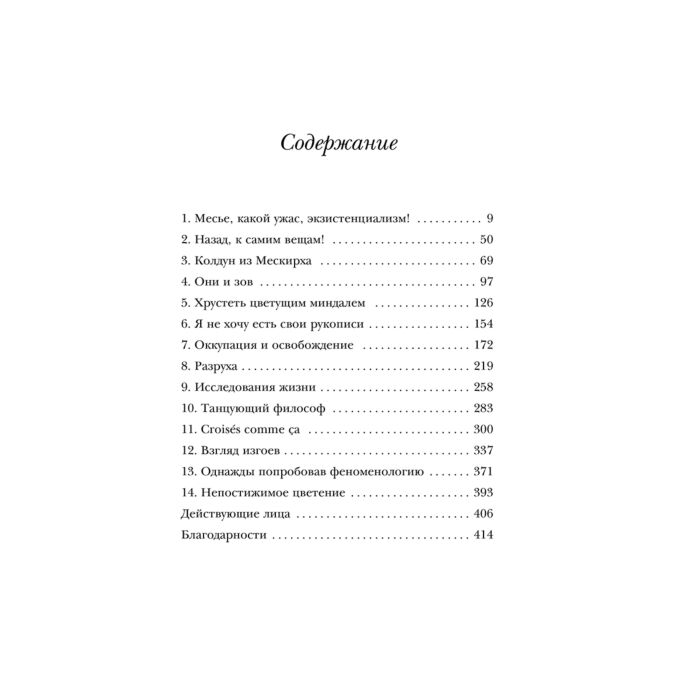 Содержание

1. Месье, какой ужас, экзистенциализм! 9
2. Назад, к самим вещам! 50
3. Колдун из Мескирха 69
4. Они и зов 97
5. Хрустеть цветущим миндалем 126
6. Я не хочу есть свои рукописи 154
7. Оккупация и освобождение 172
8. Разруха 219
9. Исследования жизни 258
10. Танцующий философ 283
11. Croisés comme ça 300
12. Взгляд изгоев 337
13. Однажды попробовав феноменологию 371
14. Непостижимое цветение 393
Действующие лица 406
Благодарности 414